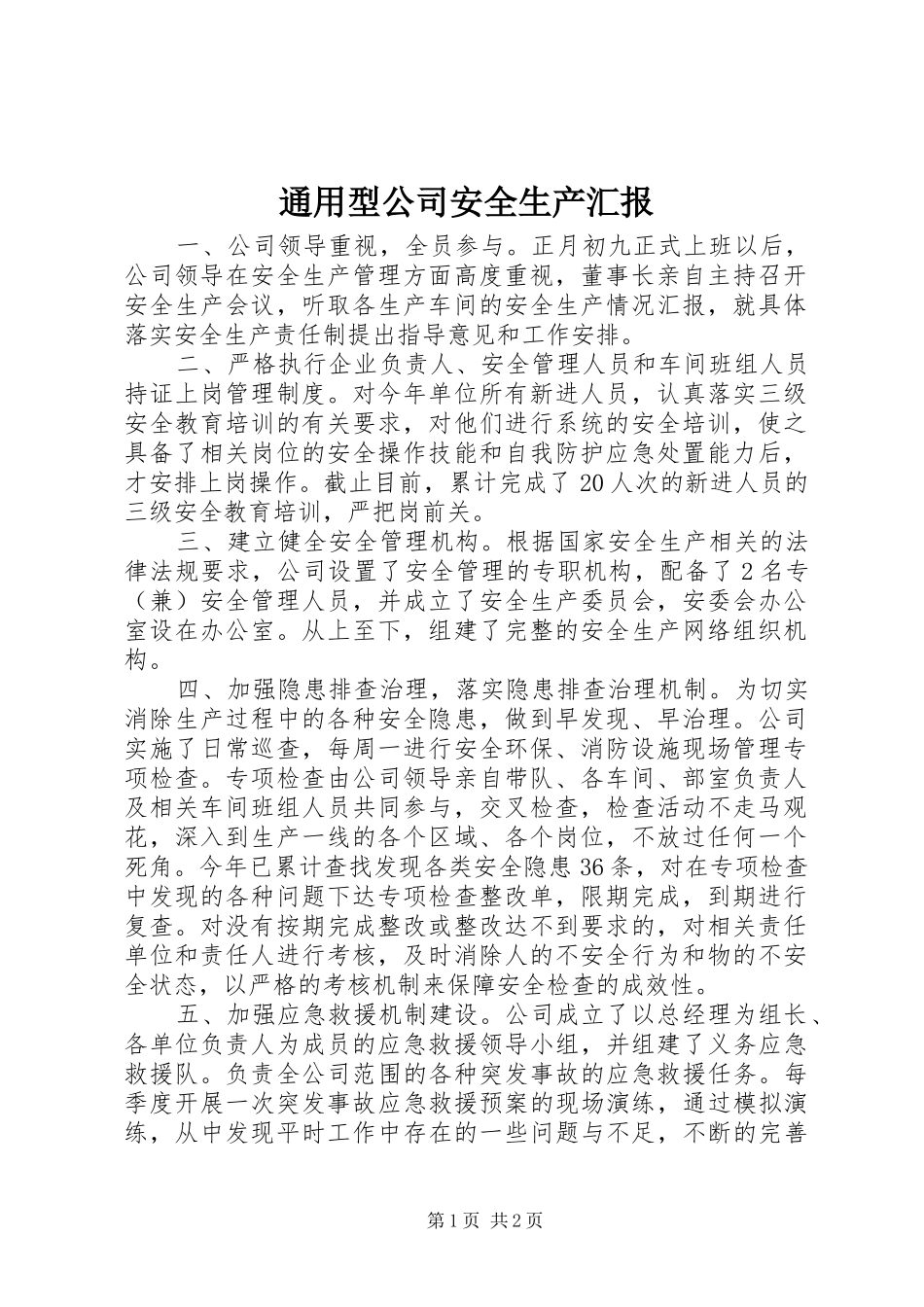 通用型公司安全生产汇报

一、公司领导重视，全员参与。正月初九正式上班以后，公司领导在安全生产管理方面高度重视，董事长亲自主持召开安全生产会议，听取各生产车间的安全生产情况汇报，就具体落实安全生产责任制提出指导意见和工作安排。

二、严格执行企业负责人、安全管理人员和车间班组人员持证上岗管理制度。对今年单位所有新进人员，认真落实三级安全教育培训的有关要求，对他们进行系统的安全培训，使之具备了相关岗位的安全操作技能和自我防护应急处置能力后，才安排上岗操作。截止目前，累计完成了20人次的新进人员的三级安全教育培训，严把岗前关。

三、建立健全安全管理机构。根据国家安全生产相关的法律法规要求，公司设置了安全管理的专职机构，配备了2名专（兼）安全管理人员，并成立了安全生产委员会，安委会办公室设在办公室。从上至下，组建了完整的安全生产网络组织机构。

四、加强隐患排查治理，落实隐患排查治理机制。为切实消除生产过程中的各种安全隐患，做到早发现、早治理。公司实施了日常巡查，每周一进行安全环保、消防设施现场管理专项检查。专项检查由公司领导亲自带队、各车间、部室负责人及相关车间班组人员共同参与，交叉检查，检查活动不走马观花，深入到生产一线的各个区域、各个岗位，不放过任何一个死角。今年已累计查找发现各类安全隐患36条，对在专项检查中发现的各种问题下达专项检查整改单，限期完成，到期进行复查。对没有按期完成整改或整改达不到要求的，对相关责任单位和责任人进行考核，及时消除人的不安全行为和物的不安全状态，以严格的考核机制来保障安全检查的成效性。

五、加强应急救援机制建设。公司成立了以总经理为组长、各单位负责人为成员的应急救援领导小组，并组建了义务应急救援队。负责全公司范围的各种突发事故的应急救援任务。每季度开展一次突发事故应急救援预案的现场演练，通过模拟演练，从中发现平时工作中存在的一些问题与不足，不断的完善

第1页 共2页